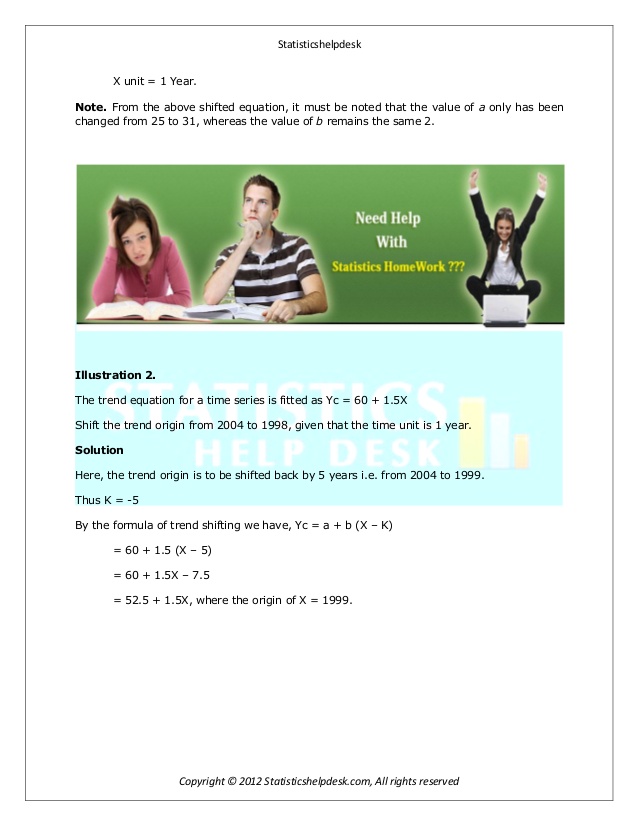 Statisticshelpdesk

X unit = 1 Year.

**Note.** From the above shifted equation, it must be noted that the value of *a* only has been changed from 25 to 31, whereas the value of *b* remains the same 2.

Need Help With Statistics HomeWork ???

STATISTICS HELP DESK

**Illustration 2.**

The trend equation for a time series is fitted as Yc = 60 + 1.5X

Shift the trend origin from 2004 to 1998, given that the time unit is 1 year.

**Solution**

Here, the trend origin is to be shifted back by 5 years i.e. from 2004 to 1999.

Thus K = -5

By the formula of trend shifting we have, Yc = a + b (X – K)

= 60 + 1.5 (X – 5)

= 60 + 1.5X – 7.5

= 52.5 + 1.5X, where the origin of X = 1999.

Copyright © 2012 Statisticshelpdesk.com, All rights reserved